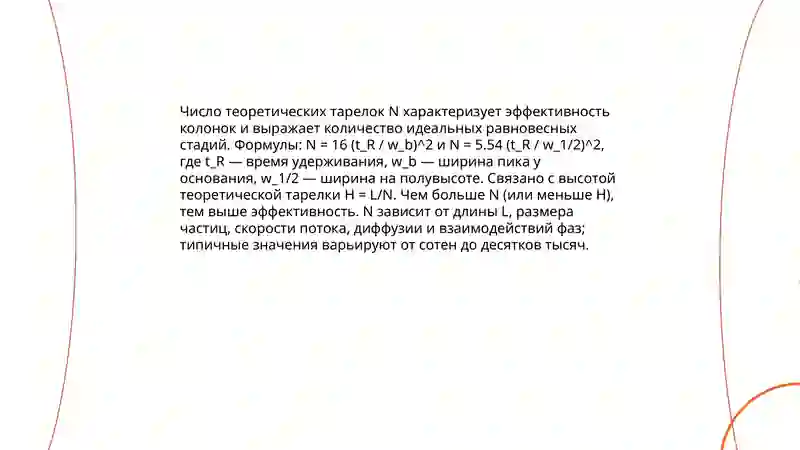 Число теоретических тарелок N характеризует эффективность колонок и выражает количество идеальных равновесных стадий. Формулы: N = 16 (t_R / w_b)^2 и N = 5.54 (t_R / w_1/2)^2, где t_R — время удерживания, w_b — ширина пика у основания, w_1/2 — ширина на полувысоте. Связано с высотой теоретической тарелки H = L/N. Чем больше N (или меньше H), тем выше эффективность. N зависит от длины L, размера частиц, скорости потока, диффузии и взаимодействий фаз; типичные значения варьируют от сотен до десятков тысяч.